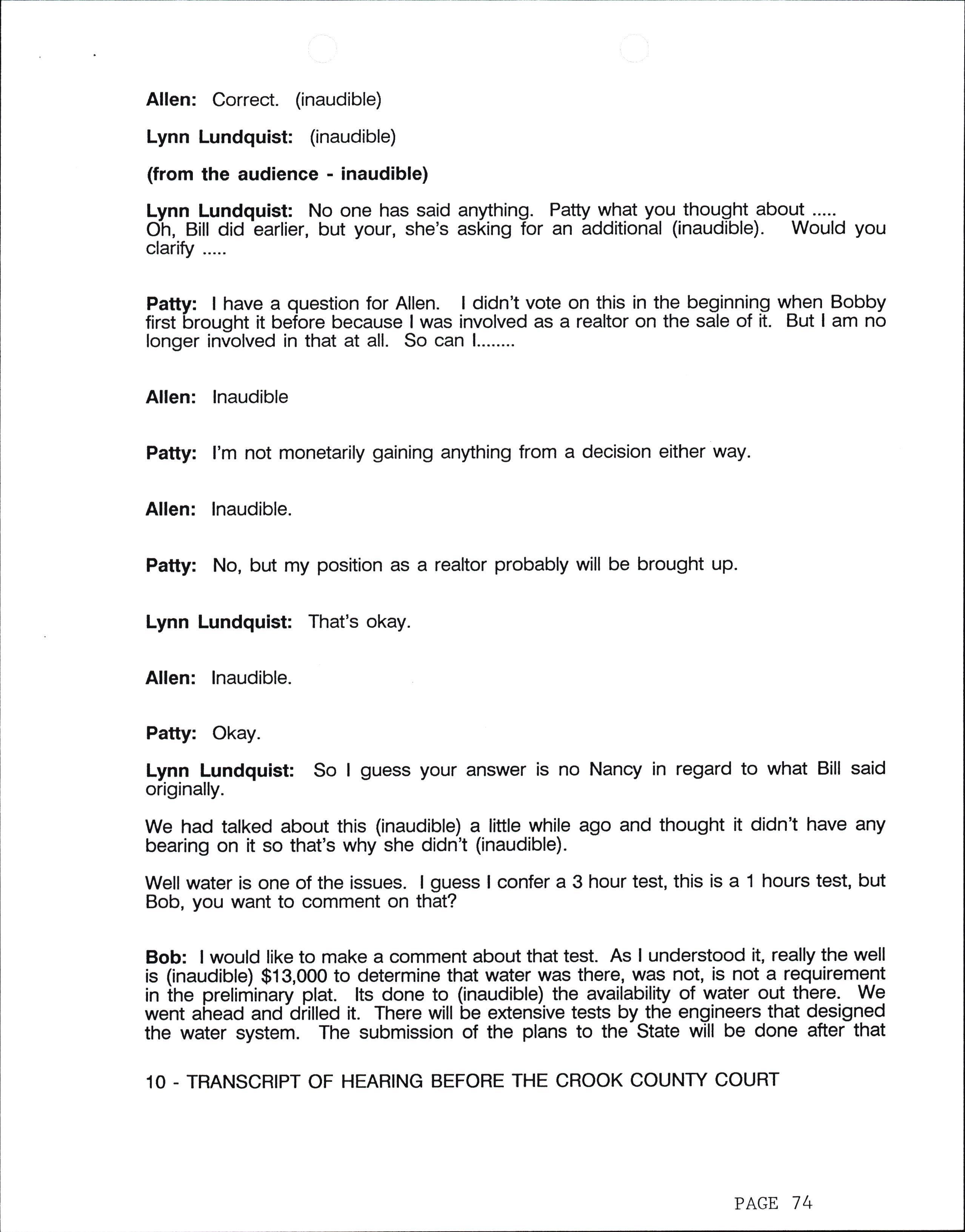 Allen: Correct. (inaudible)

Lynn Lundquist: (inaudible)

(from the audience - inaudible)

Lynn Lundquist: No one has said anything. Patty what you thought about ..... Oh, Bill did earlier, but your, she's asking for an additional (inaudible). Would you clarify .....

Patty: I have a question for Allen. I didn't vote on this in the beginning when Bobby first brought it before because I was involved as a realtor on the sale of it. But I am no longer involved in that at all. So can I........

Allen: Inaudible

Patty: I'm not monetarily gaining anything from a decision either way.

Allen: Inaudible.

Patty: No, but my position as a realtor probably will be brought up.

Lynn Lundquist: That's okay.

Allen: Inaudible.

Patty: Okay.

Lynn Lundquist: So I guess your answer is no Nancy in regard to what Bill said originally.

We had talked about this (inaudible) a little while ago and thought it didn't have any bearing on it so that's why she didn't (inaudible).

Well water is one of the issues. I guess I confer a 3 hour test, this is a 1 hours test, but Bob, you want to comment on that?

Bob: I would like to make a comment about that test. As I understood it, really the well is (inaudible) $13,000 to determine that water was there, was not, is not a requirement in the preliminary plat. Its done to (inaudible) the availability of water out there. We went ahead and drilled it. There will be extensive tests by the engineers that designed the water system. The submission of the plans to the State will be done after that

10 - TRANSCRIPT OF HEARING BEFORE THE CROOK COUNTY COURT

PAGE 74